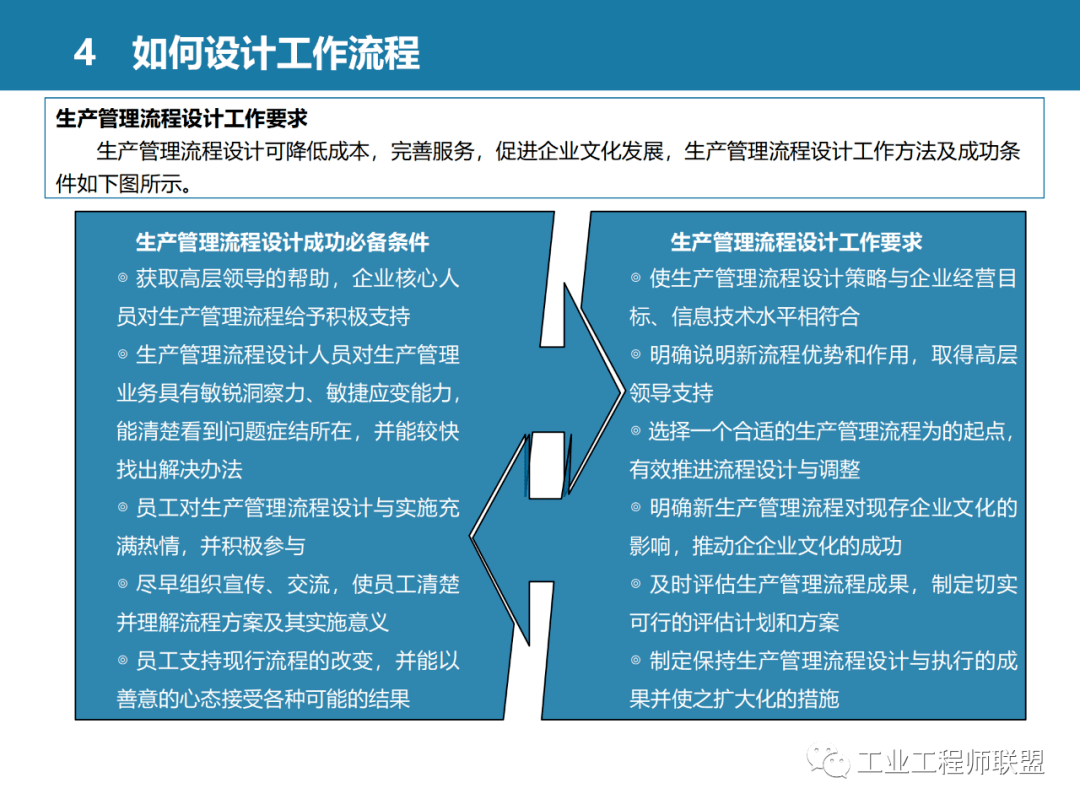 4 如何设计工作流程

生产管理流程设计工作要求

生产管理流程设计可降低成本，完善服务，促进企业文化发展，生产管理流程设计工作方法及成功条件如下图所示。

生产管理流程设计成功必备条件

◎ 获取高层领导的帮助，企业核心人员对生产管理流程给予积极支持

◎ 生产管理流程设计人员对生产管理业务具有敏锐洞察力、敏捷应变能力，能清楚看到问题症结所在，并能较快找出解决办法

◎ 员工对生产管理流程设计与实施充满热情，并积极参与

◎ 尽早组织宣传、交流，使员工清楚并理解流程方案及其实施意义

◎ 员工支持现行流程的改变，并能以善意的心态接受各种可能的结果

生产管理流程设计工作要求

◎ 使生产管理流程设计策略与企业经营目标、信息技术水平相符合

◎ 明确说明新流程优势和作用，取得高层领导支持

◎ 选择一个合适的生产管理流程为的起点，有效推进流程设计与调整

◎ 明确新生产管理流程对现存企业文化的影响，推动企企业文化的成功

◎ 及时评估生产管理流程成果，制定切实可行的评估计划和方案

◎ 制定保持生产管理流程设计与执行的成果并使之扩大化的措施

工业工程师联盟